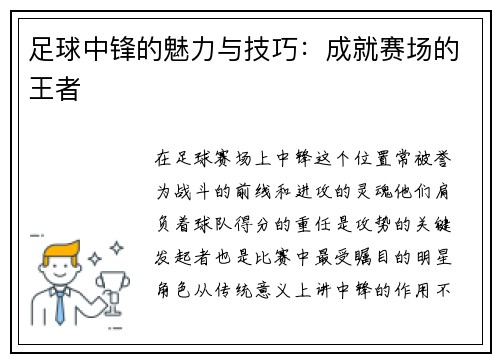 足球中锋的魅力与技巧：成就赛场的王者

在足球赛场上中锋这个位置常被誉为战斗的前线和进攻的灵魂他们肩负着球队得分的重任是攻势的关键发起者也是比赛中最受瞩目的明星角色从传统意义上讲中锋的作用不